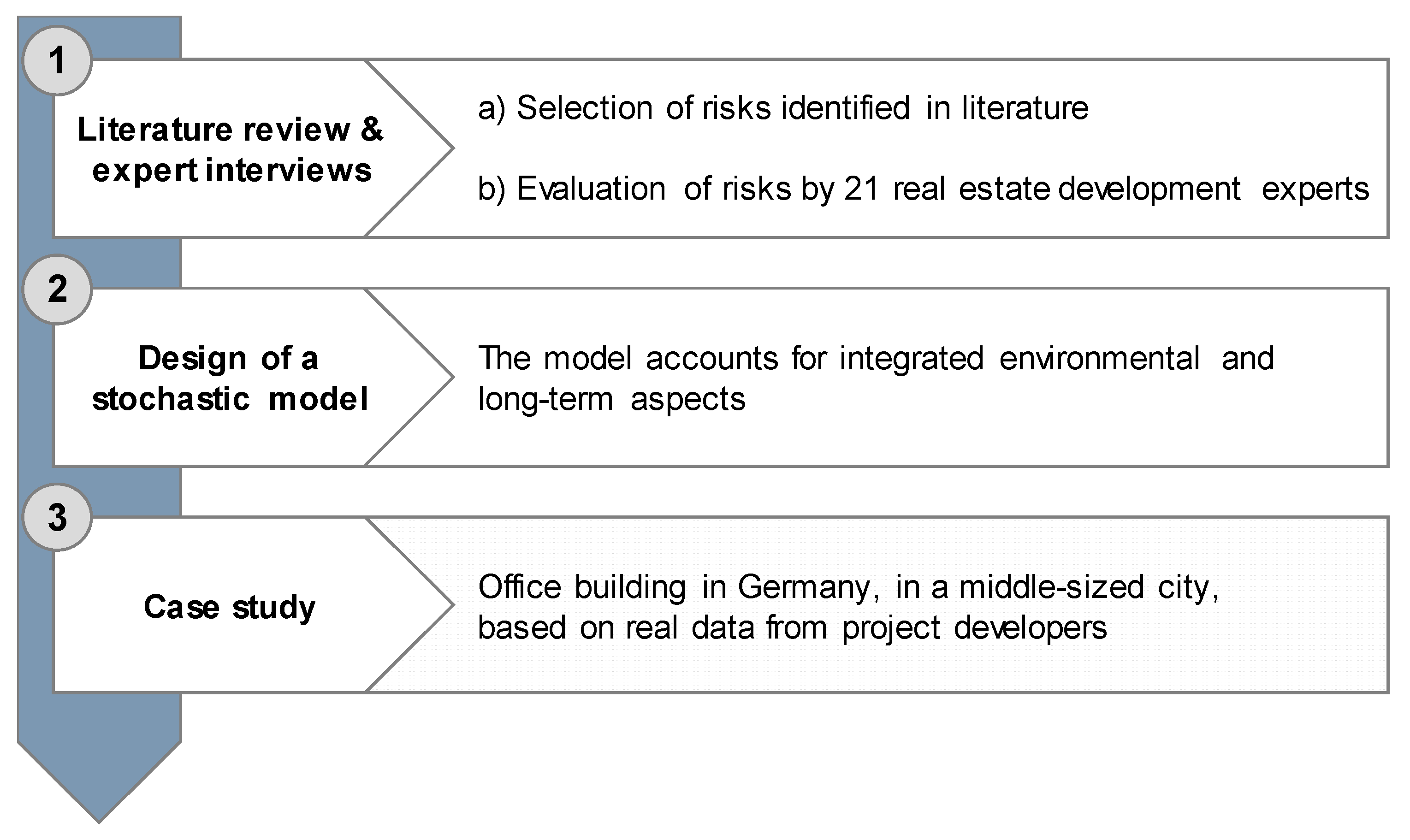 1

Literature review & expert interviews

a) Selection of risks identified in literature

b) Evaluation of risks by 21 real estate development experts

2

Design of a stochastic model

The model accounts for integrated environmental and long-term aspects

3

Case study

Office building in Germany, in a middle-sized city, based on real data from project developers